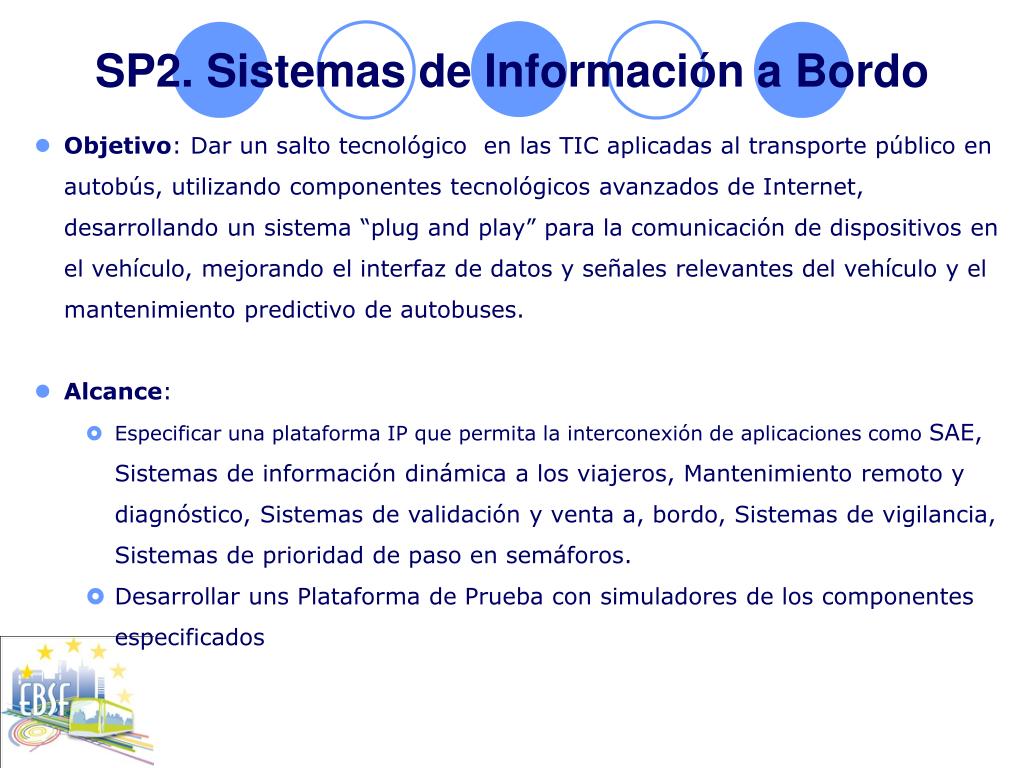 SP2. Sistemas de Información a Bordo

Objetivo: Dar un salto tecnológico en las TIC aplicadas al transporte público en autobús, utilizando componentes tecnológicos avanzados de Internet, desarrollando un sistema “plug and play” para la comunicación de dispositivos en el vehículo, mejorando el interfaz de datos y señales relevantes del vehículo y el mantenimiento predictivo de autobuses.

Alcance:

Especificar una plataforma IP que permita la interconexión de aplicaciones como SAE, Sistemas de información dinámica a los viajeros, Mantenimiento remoto y diagnóstico, Sistemas de validación y venta a, bordo, Sistemas de vigilancia, Sistemas de prioridad de paso en semáforos.

Desarrollar uns Plataforma de Prueba con simuladores de los componentes especificados

EBSF